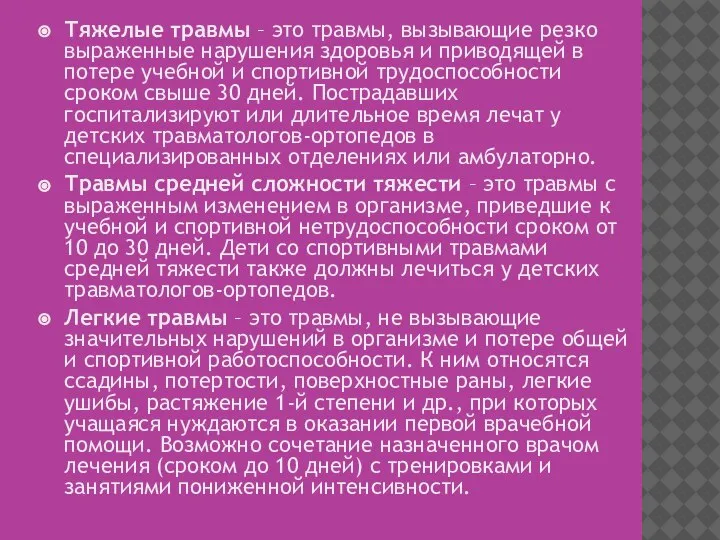 Тяжелые травмы – это травмы, вызывающие резко выраженные нарушения здоровья и приводящей в потере учебной и спортивной трудоспособности сроком свыше 30 дней. Пострадавших госпитализируют или длительное время лечат у детских травматологов-ортопедов в специализированных отделениях или амбулаторно.

Травмы средней сложности тяжести – это травмы с выраженным изменением в организме, приведшие к учебной и спортивной нетрудоспособности сроком от 10 до 30 дней. Дети со спортивными травмами средней тяжести также должны лечиться у детских травматологов-ортопедов.

Легкие травмы – это травмы, не вызывающие значительных нарушений в организме и потере общей и спортивной работоспособности. К ним относятся ссадины, потертости, поверхностные раны, легкие ушибы, растяжение 1-й степени и др., при которых учащаяся нуждаются в оказании первой врачебной помощи. Возможно сочетание назначенного врачом лечения (сроком до 10 дней) с тренировками и занятиями пониженной интенсивности.